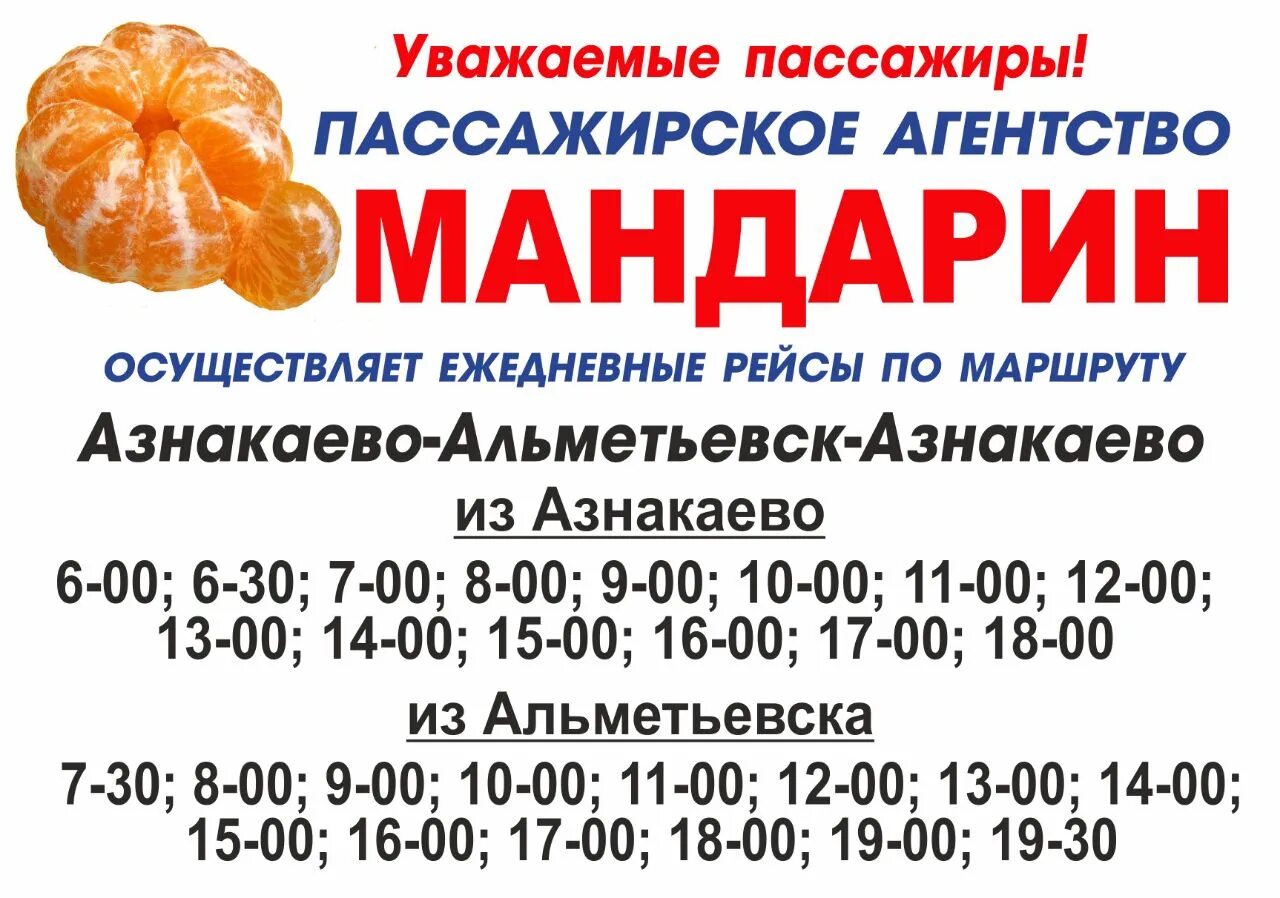 Уважаемые пассажиры!
ПАССАЖИРСКОЕ АГЕНТСТВО
МАНДАРИН
ОСУЩЕСТВЛЯЕТ ЕЖЕДНЕВНЫЕ РЕЙСЫ ПО МАРШРУТУ
Азнакаево-Альметьевск-Азнакаево
из Азнакаево
6-00; 6-30; 7-00; 8-00; 9-00; 10-00; 11-00; 12-00; 13-00; 14-00; 15-00; 16-00; 17-00; 18-00
из Альметьевска
7-30; 8-00; 9-00; 10-00; 11-00; 12-00; 13-00; 14-00; 15-00; 16-00; 17-00; 18-00; 19-00; 19-30